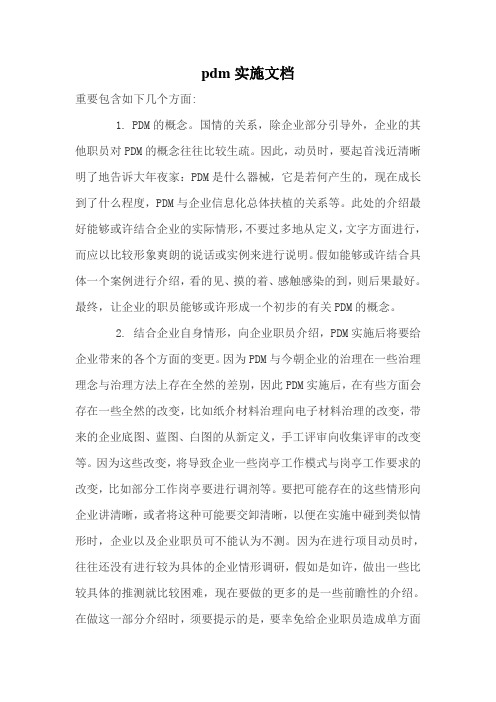 pdm 实施文档

重要包含如下几个方面:

1. PDM 的概念。国情的关系，除企业部分引导外，企业的其他职员对 PDM 的概念往往比较生疏。因此，动员时，要起首浅近清晰明了地告诉大年夜家：PDM 是什么器械，它是若何产生的，现在成长到了什么程度，PDM 与企业信息化总体扶植的关系等。此处的介绍最好能够或许结合企业的实际情形，不要过多地从定义，文字方面进行，而应以比较形象爽朗的说话或实例来进行说明。假如能够或许结合具体一个案例进行介绍，看的见、摸的着、感触感染的到，则后果最好。最终，让企业的职员能够或许形成一个初步的有关 PDM 的概念。

2. 结合企业自身情形，向企业职员介绍，PDM 实施后将要给企业带来的各个方面的变更。因为 PDM 与今朝企业的治理在一些治理理念与治理方法上存在全然的差别，因此 PDM 实施后，在有些方面会存在一些全然的改变，比如纸介材料治理向电子材料治理的改变，带来的企业底图、蓝图、白图的从新定义，手工评审向收集评审的改变等。因为这些改变，将导致企业一些岗亭工作模式与岗亭工作要求的改变，比如部分工作岗亭要进行调剂等。要把可能存在的这些情形向企业讲清晰，或者将这种可能要交卸清晰，以便在实施中碰到类似情形时，企业以及企业职员可不能认为不测。因为在进行项目动员时，往往还没有进行较为具体的企业情形调研，假如是如许，做出一些比较具体的推测就比较困难，现在要做的更多的是一些前瞻性的介绍。在做这一部分介绍时，须要提示的是，要幸免给企业职员造成单方面